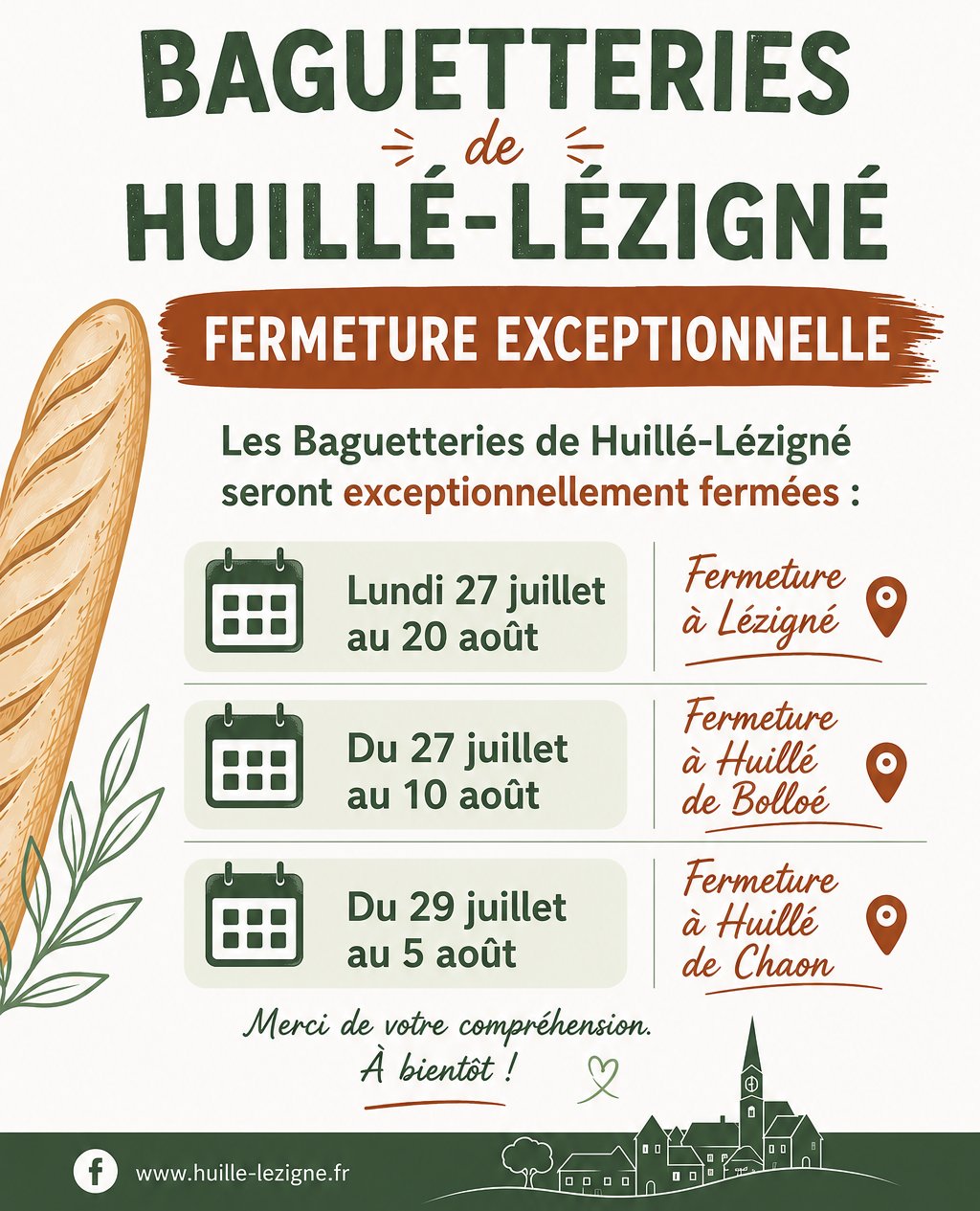 BAGUETTERIES
de
HUILLÉ-LÉZIGNÉ

FERMETURE EXCEPTIONNELLE

Les Baguetteries de Huillé-Lézigné seront exceptionnellement fermées :

Lundi 27 juillet
au 20 août

Fermeture
à Lézigné

Du 27 juillet
au 10 août

Fermeture
à Huillé
de Bolloé

Du 29 juillet
au 5 août

Fermeture
à Huillé
de Chaon

Merci de votre compréhension.
À bientôt !

www.huille-lezigne.fr